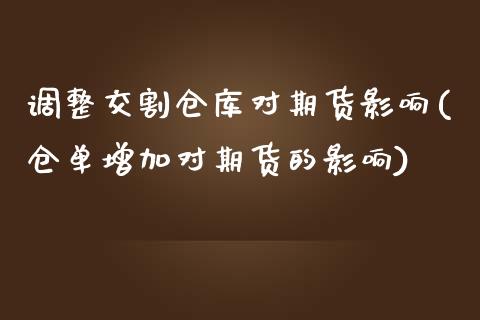 调整交割仓库对期货影响(仓单增加对期货的影响)